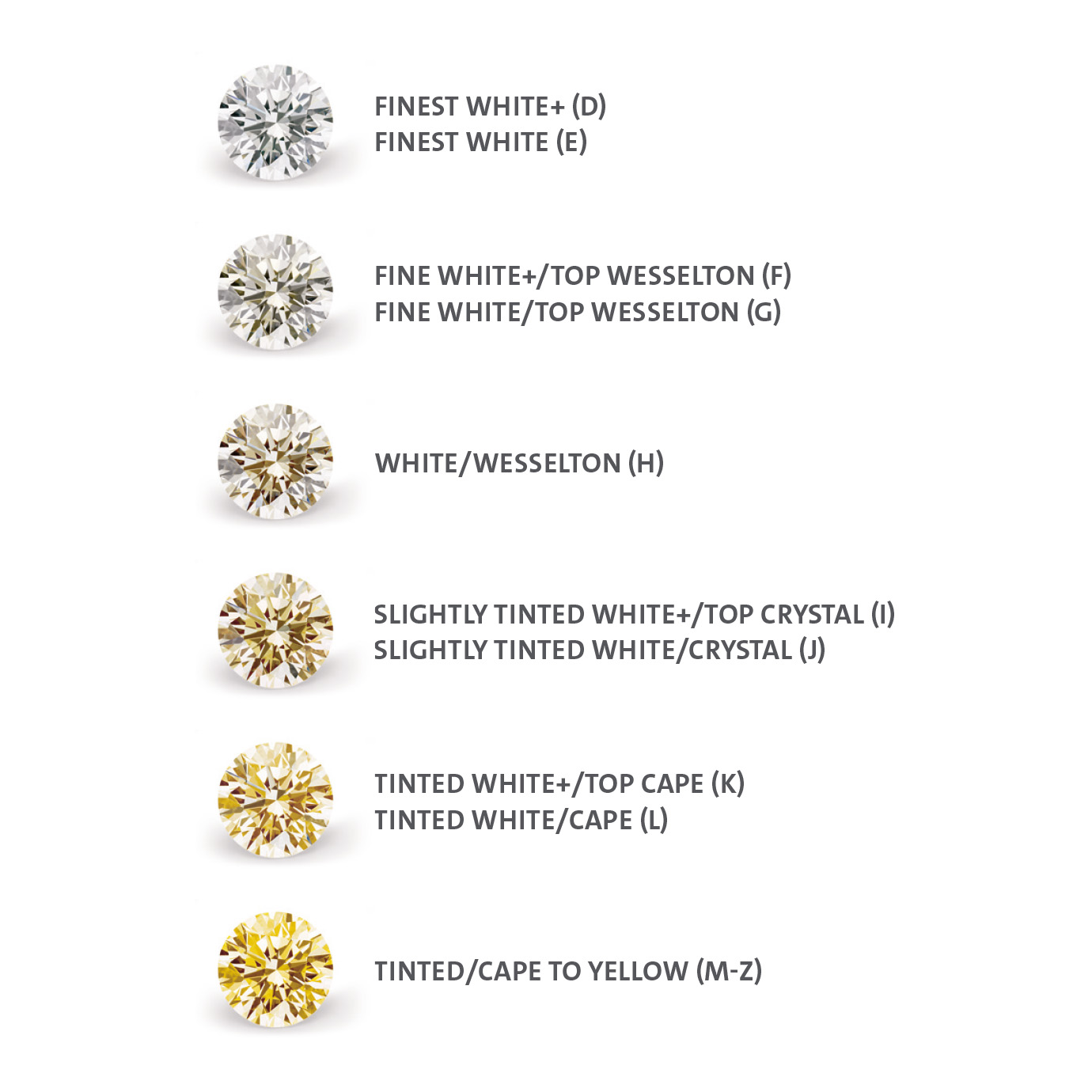 FINEST WHITE+ (D)
FINEST WHITE (E)

FINE WHITE+/TOP WESSELTON (F)
FINE WHITE/TOP WESSELTON (G)

WHITE/WESSELTON (H)

SLIGHTLY TINTED WHITE+/TOP CRYSTAL (I)
SLIGHTLY TINTED WHITE/CRYSTAL (J)

TINTED WHITE+/TOP CAPE (K)
TINTED WHITE/CAPE (L)

TINTED/CAPE TO YELLOW (M-Z)